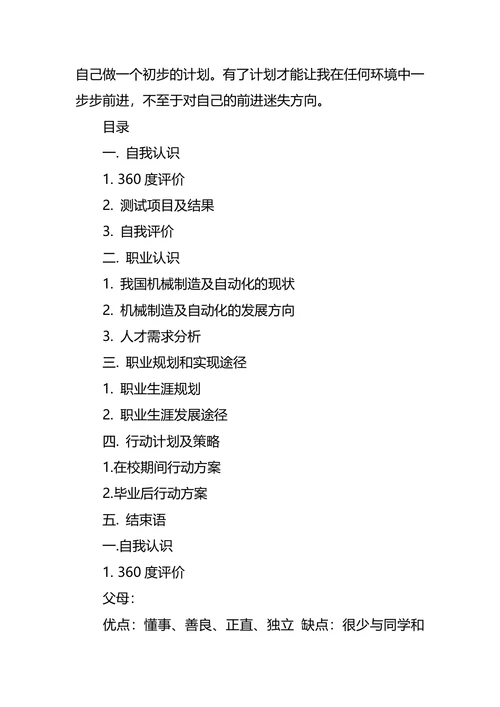 自己做一个初步的计划。有了计划才能让我在任何环境中一步步前进，不至于对自己的前进迷失方向。

目录

一. 自我认识

1. 360 度评价

2. 测试项目及结果

3. 自我评价

二. 职业认识

1. 我国机械制造及自动化的现状

2. 机械制造及自动化的发展方向

3. 人才需求分析

三. 职业规划和实现途径

1. 职业生涯规划

2. 职业生涯发展途径

四. 行动计划及策略

1.在校期间行动方案

2.毕业后行动方案

五. 结束语

一.自我认识

1. 360 度评价

父母：

优点：懂事、善良、正直、独立 缺点：很少与同学和